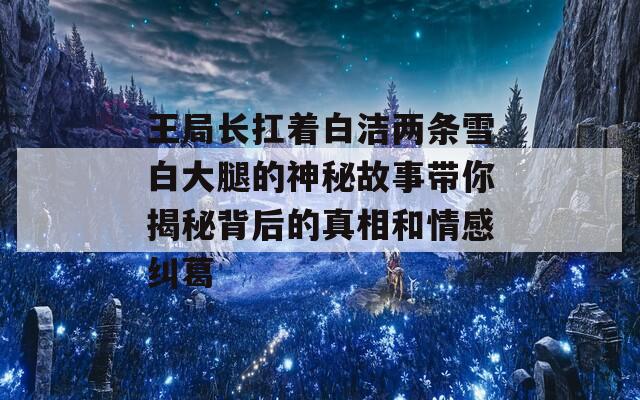 王局长扛着白洁两条雪白大腿的神秘故事带你揭秘背后的真相和情感纠葛